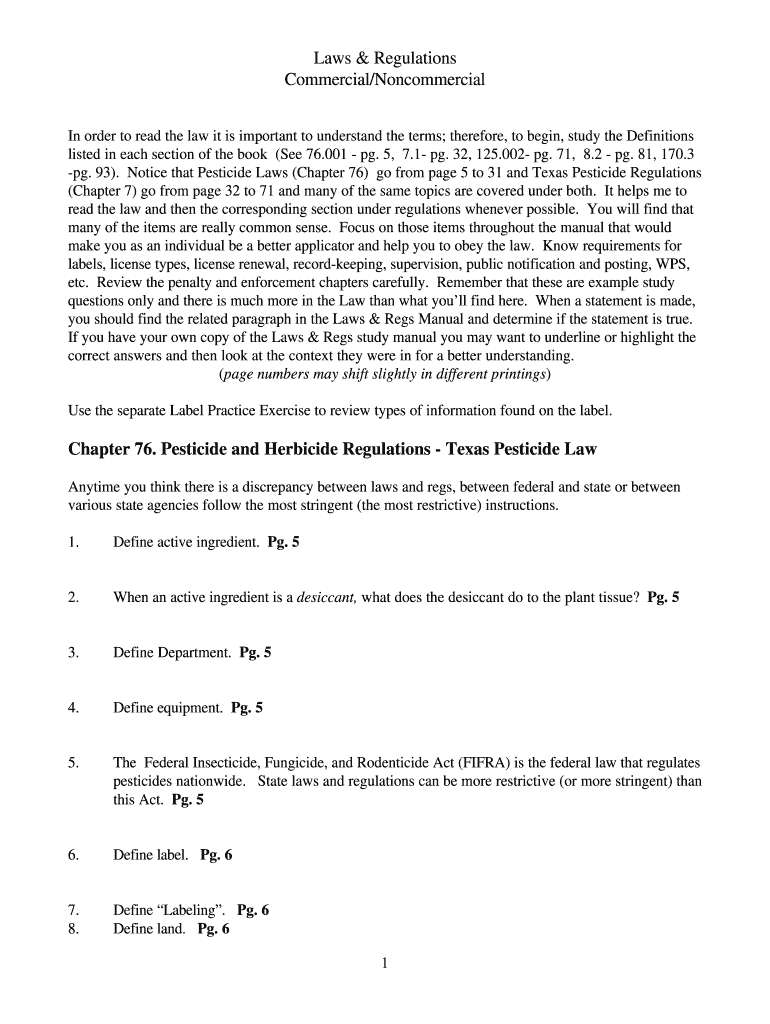 Laws & Regulations
Commercial/Noncommercial

In order to read the law it is important to understand the terms; therefore, to begin, study the Definitions listed in each section of the book (See 76.001 - pg. 5, 7.1- pg. 32, 125.002- pg. 71, 8.2 - pg. 81, 170.3 -pg. 93). Notice that Pesticide Laws (Chapter 76) go from page 5 to 31 and Texas Pesticide Regulations (Chapter 7) go from page 32 to 71 and many of the same topics are covered under both. It helps me to read the law and then the corresponding section under regulations whenever possible. You will find that many of the items are really common sense. Focus on those items throughout the manual that would make you as an individual be a better applicator and help you to obey the law. Know requirements for labels, license types, license renewal, record-keeping, supervision, public notification and posting, WPS, etc. Review the penalty and enforcement chapters carefully. Remember that these are example study questions only and there is much more in the Law than what you'll find here. When a statement is made, you should find the related paragraph in the Laws & Regs Manual and determine if the statement is true. If you have your own copy of the Laws & Regs study manual you may want to underline or highlight the correct answers and then look at the context they were in for a better understanding.
(page numbers may shift slightly in different printings)

Use the separate Label Practice Exercise to review types of information found on the label.

Chapter 76. Pesticide and Herbicide Regulations - Texas Pesticide Law

Anytime you think there is a discrepancy between laws and regs, between federal and state or between various state agencies follow the most stringent (the most restrictive) instructions.

1. Define active ingredient. Pg. 5

2. When an active ingredient is a desiccant, what does the desiccant do to the plant tissue? Pg. 5

3. Define Department. Pg. 5

4. Define equipment. Pg. 5

5. The Federal Insecticide, Fungicide, and Rodenticide Act (FIFRA) is the federal law that regulates pesticides nationwide. State laws and regulations can be more restrictive (or more stringent) than this Act. Pg. 5

6. Define label. Pg. 6

7. Define "Labeling". Pg. 6
8. Define land. Pg. 6

1